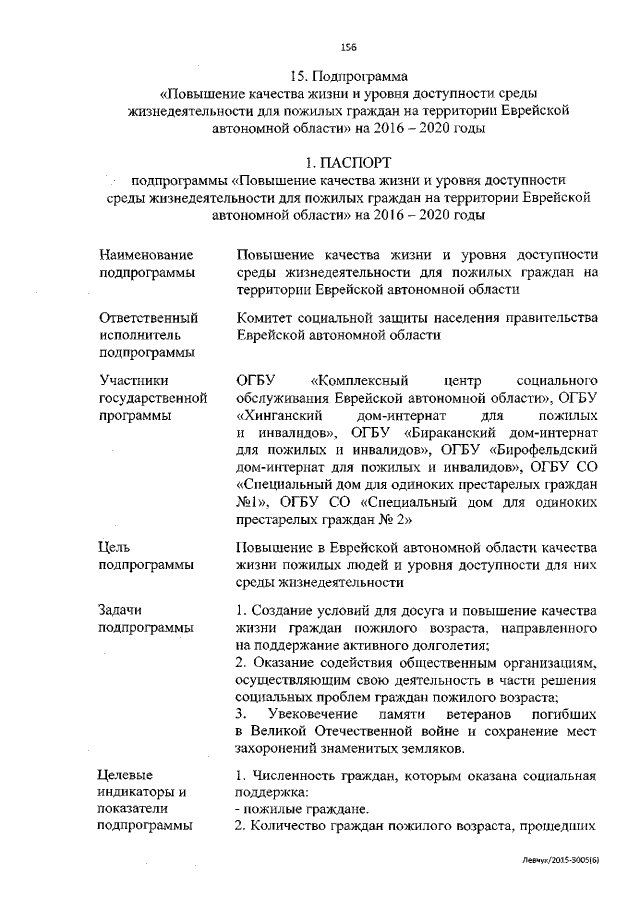 156

15. Подпрограмма
«Повышение качества жизни и уровня доступности среды жизнедеятельности для пожилых граждан на территории Еврейской автономной области» на 2016 – 2020 годы

1. ПАСПОРТ
подпрограммы «Повышение качества жизни и уровня доступности среды жизнедеятельности для пожилых граждан на территории Еврейской автономной области» на 2016 – 2020 годы

| | |
|---|---|
| Наименование подпрограммы | Повышение качества жизни и уровня доступности среды жизнедеятельности для пожилых граждан на территории Еврейской автономной области |
| Ответственный исполнитель подпрограммы | Комитет социальной защиты населения правительства Еврейской автономной области |
| Участники государственной программы | ОГБУ «Комплексный центр социального обслуживания Еврейской автономной области», ОГБУ «Хинганский дом-интернат для пожилых и инвалидов», ОГБУ «Бираканский дом-интернат для пожилых и инвалидов», ОГБУ «Бирофельдский дом-интернат для пожилых и инвалидов», ОГБУ СО «Специальный дом для одиноких престарелых граждан №1», ОГБУ СО «Специальный дом для одиноких престарелых граждан № 2» |
| Цель подпрограммы | Повышение в Еврейской автономной области качества жизни пожилых людей и уровня доступности для них среды жизнедеятельности |
| Задачи подпрограммы | 1. Создание условий для досуга и повышение качества жизни граждан пожилого возраста, направленного на поддержание активного долголетия; 2. Оказание содействия общественным организациям, осуществляющим свою деятельность в части решения социальных проблем граждан пожилого возраста; 3. Увековечение памяти ветеранов погибших в Великой Отечественной войне и сохранение мест захоронений знаменитых земляков. |
| Целевые индикаторы и показатели подпрограммы | 1. Численность граждан, которым оказана социальная поддержка: - пожилые граждане. 2. Количество граждан пожилого возраста, прошедших |

Левчук/2015-3005(6)